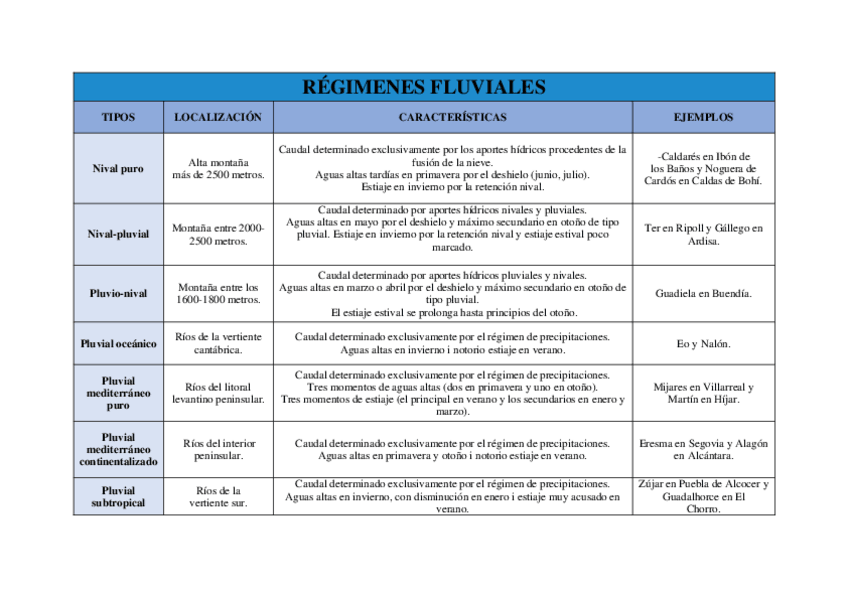 RÉGIMENES FLUVIALES

| TIPOS | LOCALIZACIÓN | CARACTERÍSTICAS | EJEMPLOS |
|---|---|---|---|
| Nival puro | Alta montaña más de 2500 metros. | Caudal determinado exclusivamente por los aportes hídricos procedentes de la fusión de la nieve. Aguas altas tardías en primavera por el deshielo (junio, julio). Estiaje en invierno por la retención nival. | -Caldarés en Ibón de los Baños y Noguera de Cardós en Caldas de Bohí. |
| Nival-pluvial | Montaña entre 2000-2500 metros. | Caudal determinado por aportes hídricos nivales y pluviales. Aguas altas en mayo por el deshielo y máximo secundario en otoño de tipo pluvial. Estiaje en invierno por la retención nival y estiaje estival poco marcado. | Ter en Ripoll y Gállego en Ardisa. |
| Pluvio-nival | Montaña entre los 1600-1800 metros. | Caudal determinado por aportes hídricos pluviales y nivales. Aguas altas en marzo o abril por el deshielo y máximo secundario en otoño de tipo pluvial. El estiaje estival se prolonga hasta principios del otoño. | Guadiela en Buendía. |
| Pluvial oceánico | Ríos de la vertiente cantábrica. | Caudal determinado exclusivamente por el régimen de precipitaciones. Aguas altas en invierno i notorio estiaje en verano. | Eo y Nalón. |
| Pluvial mediterráneo puro | Ríos del litoral levantino peninsular. | Caudal determinado exclusivamente por el régimen de precipitaciones. Tres momentos de aguas altas (dos en primavera y uno en otoño). Tres momentos de estiaje (el principal en verano y los secundarios en enero y marzo). | Mijares en Villarreal y Martín en Híjar. |
| Pluvial mediterráneo continentalizado | Ríos del interior peninsular. | Caudal determinado exclusivamente por el régimen de precipitaciones. Aguas altas en primavera y otoño i notorio estiaje en verano. | Eresma en Segovia y Alagón en Alcántara. |
| Pluvial subtropical | Ríos de la vertiente sur. | Caudal determinado exclusivamente por el régimen de precipitaciones. Aguas altas en invierno, con disminución en enero i estiaje muy acusado en verano. | Zújar en Puebla de Alcocer y Guadalhorce en El Chorro. |